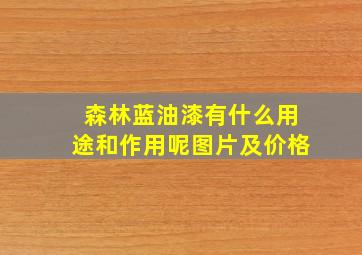 森林蓝油漆有什么用途和作用呢图片及价格